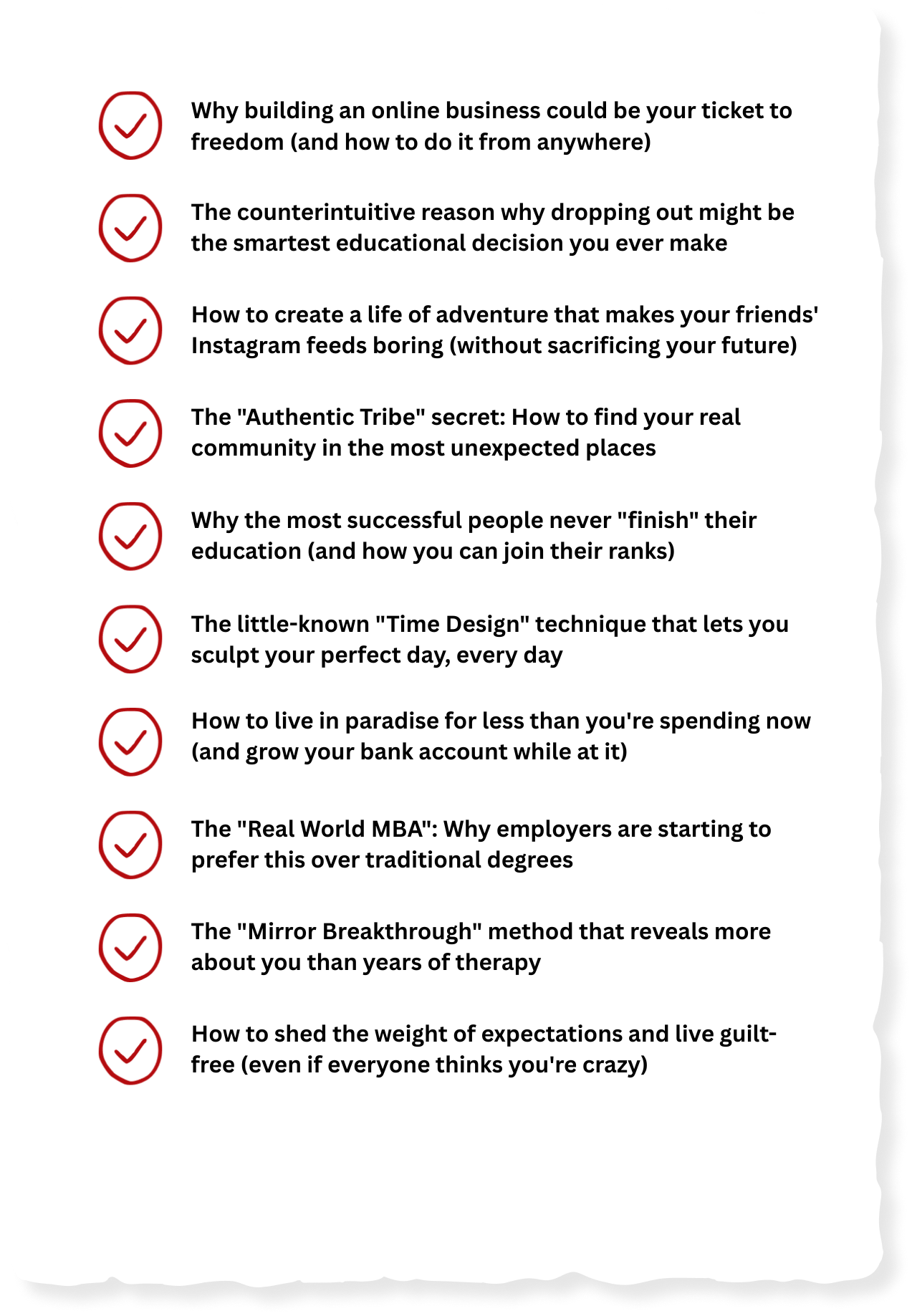 Why building an online business could be your ticket to freedom (and how to do it from anywhere)

The counterintuitive reason why dropping out might be the smartest educational decision you ever make

How to create a life of adventure that makes your friends' Instagram feeds boring (without sacrificing your future)

The "Authentic Tribe" secret: How to find your real community in the most unexpected places

Why the most successful people never "finish" their education (and how you can join their ranks)

The little-known "Time Design" technique that lets you sculpt your perfect day, every day

How to live in paradise for less than you're spending now (and grow your bank account while at it)

The "Real World MBA": Why employers are starting to prefer this over traditional degrees

The "Mirror Breakthrough" method that reveals more about you than years of therapy

How to shed the weight of expectations and live guilt-free (even if everyone thinks you're crazy)